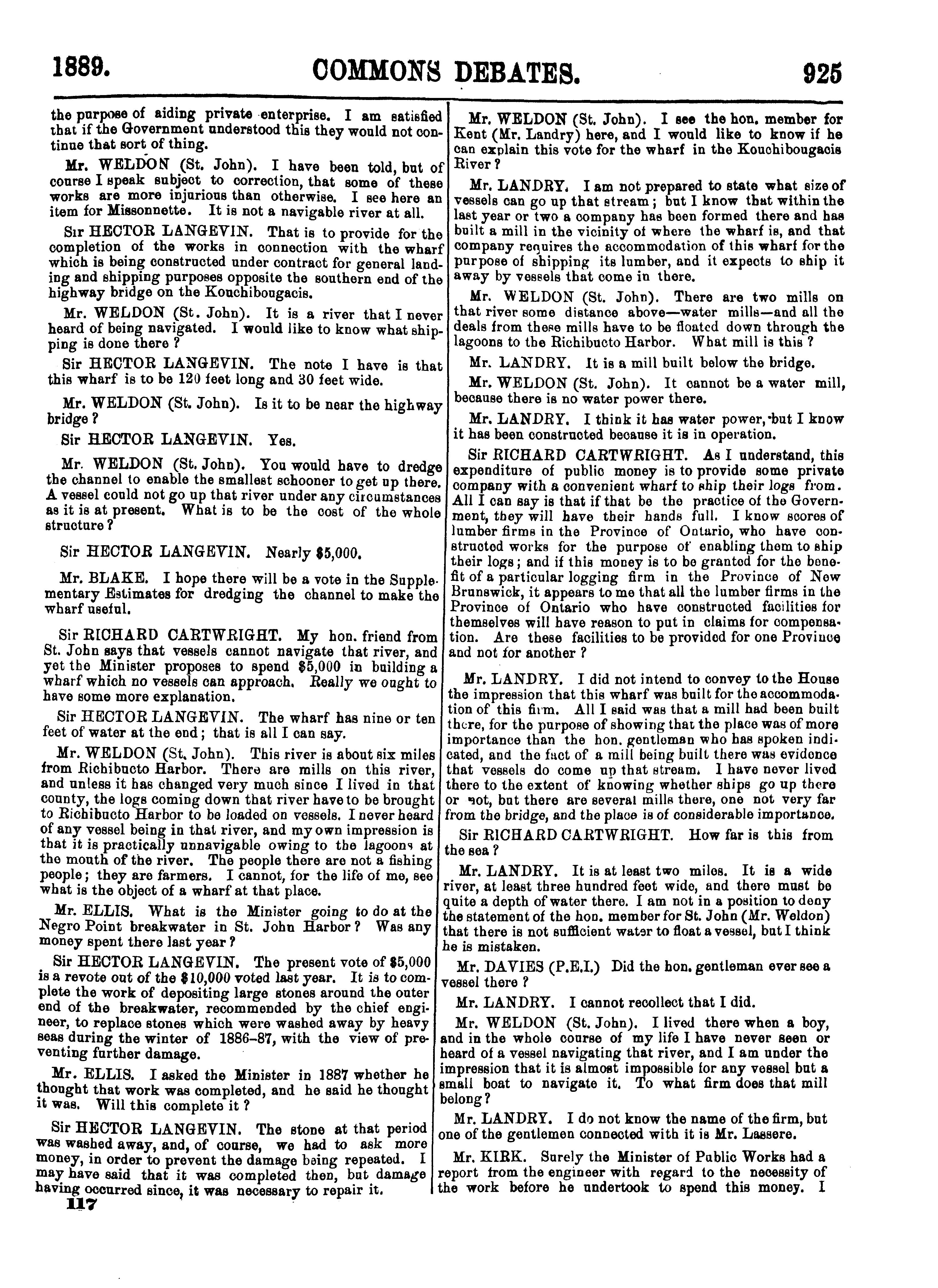 1889. COMMONS DEBATES. 925

the purpose of aiding private enterprise. I am satisfied that if the Government understood this they would not continue that sort of thing.

Mr. WELDON (St. John). I have been told, but of course I speak subject to correction, that some of these works are more injurious than otherwise. I see here an item for Missonnette. It is not a navigable river at all.

Sir HECTOR LANGEVIN. That is to provide for the completion of the works in connection with the wharf which is being constructed under contract for general landing and shipping purposes opposite the southern end of the highway bridge on the Kouchibougacis.

Mr. WELDON (St. John). It is a river that I never heard of being navigated. I would like to know what shipping is done there?

Sir HECTOR LANGEVIN. The note I have is that this wharf is to be 120 feet long and 30 feet wide.

Mr. WELDON (St. John). Is it to be near the highway bridge?

Sir HECTOR LANGEVIN. Yes.

Mr. WELDON (St. John). You would have to dredge the channel to enable the smallest schooner to get up there. A vessel could not go up that river under any circumstances as it is at present. What is to be the cost of the whole structure?

Sir HECTOR LANGEVIN. Nearly $5,000.

Mr. BLAKE. I hope there will be a vote in the Supplementary Estimates for dredging the channel to make the wharf useful.

Sir RICHARD CARTWRIGHT. My hon. friend from St. John says that vessels cannot navigate that river, and yet the Minister proposes to spend $5,000 in building a wharf which no vessels can approach. Really we ought to have some more explanation.

Sir HECTOR LANGEVIN. The wharf has nine or ten feet of water at the end; that is all I can say.

Mr. WELDON (St. John). This river is about six miles from Richibucto Harbor. There are mills on this river, and unless it has changed very much since I lived in that county, the logs coming down that river have to be brought to Richibucto Harbor to be loaded on vessels. I never heard of any vessel being in that river, and my own impression is that it is practically unnavigable owing to the lagoons at the mouth of the river. The people there are not a fishing people; they are farmers. I cannot, for the life of me, see what is the object of a wharf at that place.

Mr. ELLIS. What is the Minister going to do at the Negro Point breakwater in St. John Harbor? Was any money spent there last year?

Sir HECTOR LANGEVIN. The present vote of $5,000 is a revote out of the $10,000 voted last year. It is to complete the work of depositing large stones around the outer end of the breakwater, recommended by the chief engineer, to replace stones which were washed away by heavy seas during the winter of 1886-87, with the view of preventing further damage.

Mr. ELLIS. I asked the Minister in 1887 whether he thought that work was completed, and he said he thought it was. Will this complete it?

Sir HECTOR LANGEVIN. The stone at that period was washed away, and, of course, we had to ask more money, in order to prevent the damage being repeated. I may have said that it was completed then, but damage having occurred since, it was necessary to repair it.

117

Mr. WELDON (St. John). I see the hon. member for Kent (Mr. Landry) here, and I would like to know if he can explain this vote for the wharf in the Kouchibougacis River?

Mr. LANDRY. I am not prepared to state what size of vessels can go up that stream; but I know that within the last year or two a company has been formed there and has built a mill in the vicinity of where the wharf is, and that company requires the accommodation of this wharf for the purpose of shipping its lumber, and it expects to ship it away by vessels that come in there.

Mr. WELDON (St. John). There are two mills on that river some distance above—water mills—and all the deals from these mills have to be floated down through the lagoons to the Richibucto Harbor. What mill is this?

Mr. LANDRY. It is a mill built below the bridge.

Mr. WELDON (St. John). It cannot be a water mill, because there is no water power there.

Mr. LANDRY. I think it has water power, but I know it has been constructed because it is in operation.

Sir RICHARD CARTWRIGHT. As I understand, this expenditure of public money is to provide some private company with a convenient wharf to ship their logs from. All I can say is that if that be the practice of the Government, they will have their hands full. I know scores of lumber firms in the Province of Ontario, who have constructed works for the purpose of enabling them to ship their logs; and if this money is to be granted for the benefit of a particular logging firm in the Province of New Brunswick, it appears to me that all the lumber firms in the Province of Ontario who have constructed facilities for themselves will have reason to put in claims for compensation. Are these facilities to be provided for one Province and not for another?

Mr. LANDRY. I did not intend to convey to the House the impression that this wharf was built for the accommodation of this firm. All I said was that a mill had been built there, for the purpose of showing that the place was of more importance than the hon. gentleman who has spoken indicated, and the fact of a mill being built there was evidence that vessels do come up that stream. I have never lived there to the extent of knowing whether ships go up there or not, but there are several mills there, one not very far from the bridge, and the place is of considerable importance.

Sir RICHARD CARTWRIGHT. How far is this from the sea?

Mr. LANDRY. It is at least two miles. It is a wide river, at least three hundred feet wide, and there must be quite a depth of water there. I am not in a position to deny the statement of the hon. member for St. John (Mr. Weldon) that there is not sufficient water to float a vessel, but I think he is mistaken.

Mr. DAVIES (P.E.I.) Did the hon. gentleman ever see a vessel there?

Mr. LANDRY. I cannot recollect that I did.

Mr. WELDON (St. John). I lived there when a boy, and in the whole course of my life I have never seen or heard of a vessel navigating that river, and I am under the impression that it is almost impossible for any vessel but a small boat to navigate it. To what firm does that mill belong?

Mr. LANDRY. I do not know the name of the firm, but one of the gentlemen connected with it is Mr. Lassere.

Mr. KIRK. Surely the Minister of Public Works had a report from the engineer with regard to the necessity of the work before he undertook to spend this money. I